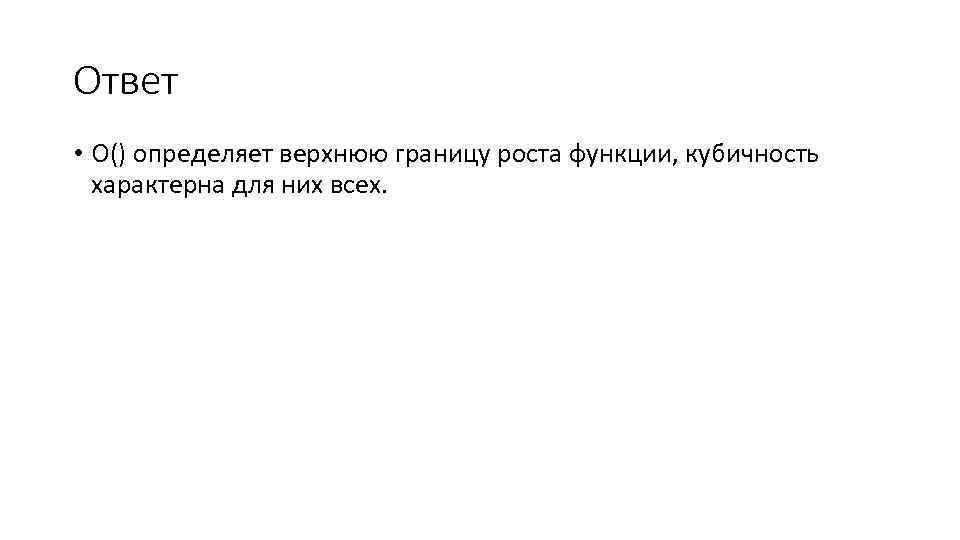 Ответ

• O() определяет верхнюю границу роста функции, кубичность характерна для них всех.